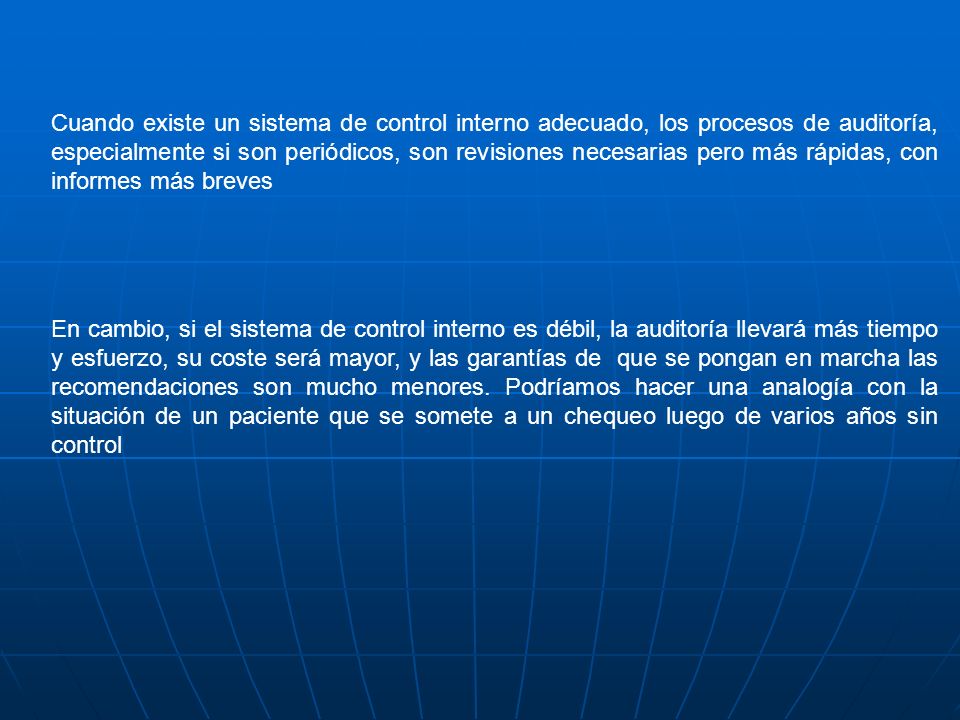 Cuando existe un sistema de control interno adecuado, los procesos de auditoría, especialmente si son periódicos, son revisiones necesarias pero más rápidas, con informes más breves

En cambio, si el sistema de control interno es débil, la auditoría llevará más tiempo y esfuerzo, su coste será mayor, y las garantías de que se pongan en marcha las recomendaciones son mucho menores. Podríamos hacer una analogía con la situación de un paciente que se somete a un chequeo luego de varios años sin control